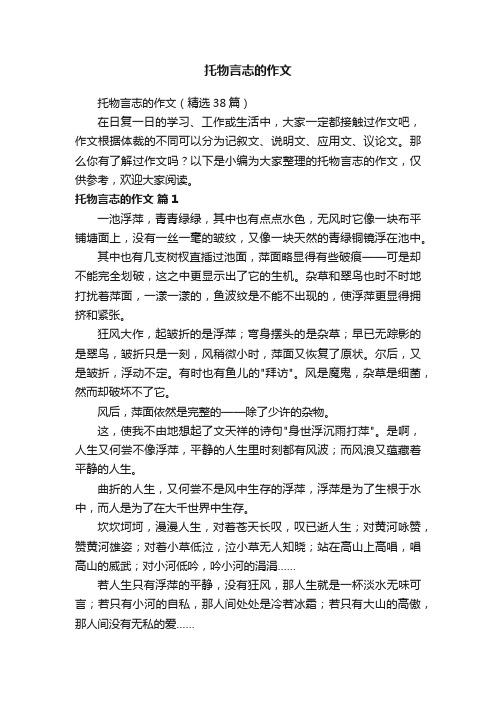 托物言志的作文

托物言志的作文（精选38篇）

在日复一日的学习、工作或生活中，大家一定都接触过作文吧，作文根据体裁的不同可以分为记叙文、说明文、应用文、议论文。那么你有了解过作文吗？以下是小编为大家整理的托物言志的作文，仅供参考，欢迎大家阅读。

托物言志的作文 篇1

一池浮萍，青青绿绿，其中也有点点水色，无风时它像一块布平铺塘面上，没有一丝一毫的皱纹，又像一块天然的青绿铜镜浮在池中。

其中也有几支树杈直插过池面，萍面略显得有些破痕——可是却不能完全划破，这之中更显示出了它的生机。杂草和翠鸟也时不时地打扰着萍面，一漾一漾的，鱼波纹是不能不出现的，使浮萍更显得拥挤和紧张。

狂风大作，起皱折的是浮萍；弯身摆头的是杂草；早已无踪影的是翠鸟，皱折只是一刻，风稍微小时，萍面又恢复了原状。尔后，又是皱折，浮动不定。有时也有鱼儿的"拜访"。风是魔鬼，杂草是细菌，然而却破坏不了它。

风后，萍面依然是完整的——除了少许的杂物。

这，使我不由地想起了文天祥的诗句"身世浮沉雨打萍"。是啊，人生又何尝不像浮萍，平静的人生里时刻都有风波；而风浪又蕴藏着平静的人生。

曲折的人生，又何尝不是风中生存的浮萍，浮萍是为了生根于水中，而人是为了在大千世界中生存。

坎坎坷坷，漫漫人生，对着苍天长叹，叹已逝人生；对黄河咏赞，赞黄河雄姿；对着小草低泣，泣小草无人知晓；站在高山上高唱，唱高山的威武；对小河低吟，吟小河的涓涓……

若人生只有浮萍的平静，没有狂风，那人生就是一杯淡水无味可言；若只有小河的自私，那人间处处是冷若冰霜；若只有大山的高傲，那人间没有无私的爱……